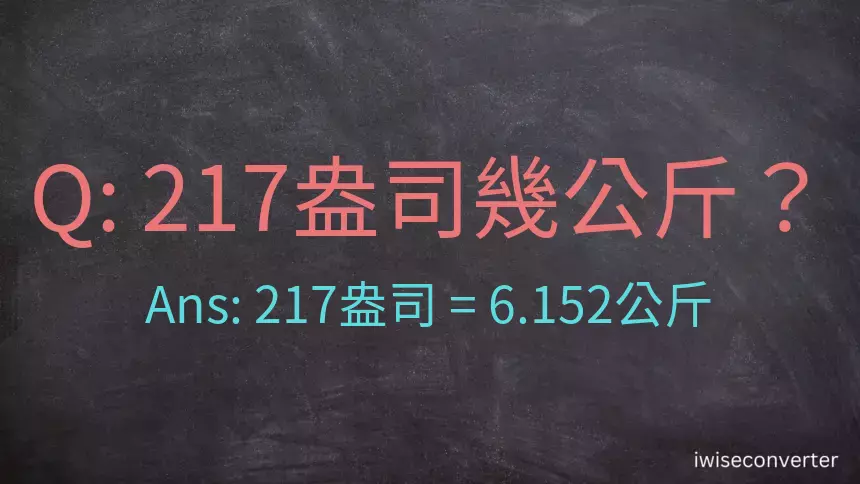 Q: 217盎司幾公斤？

Ans: 217盎司 = 6.152公斤

iwiseconverter